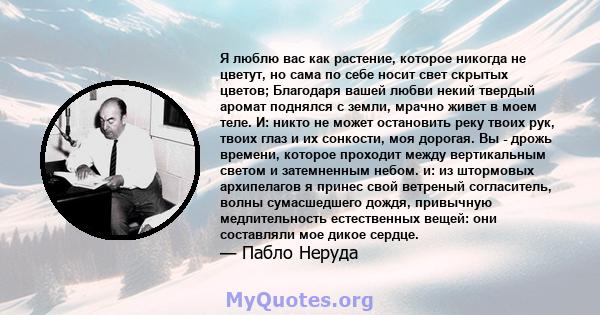 Я люблю вас как растение, которое никогда не цветут, но сама по себе носит свет скрытых цветов; Благодаря вашей любви некий твердый аромат поднялся с земли, мрачно живет в моем теле. И: никто не может остановить реку твоих рук, твоих глаз и их сонкости, моя дорогая. Вы - дрожь времени, которое проходит между вертикальным светом и затемненным небом. и: из штормовых архипелагов я принес свой ветреный согласитель, волны сумасшедшего дождя, привычную медлительность естественных вещей: они составляли мое дикое сердце.
— Пабло Неруда

MyQuotes.org